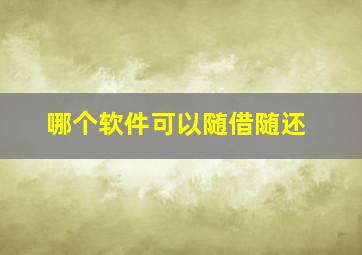 哪个软件可以随借随还